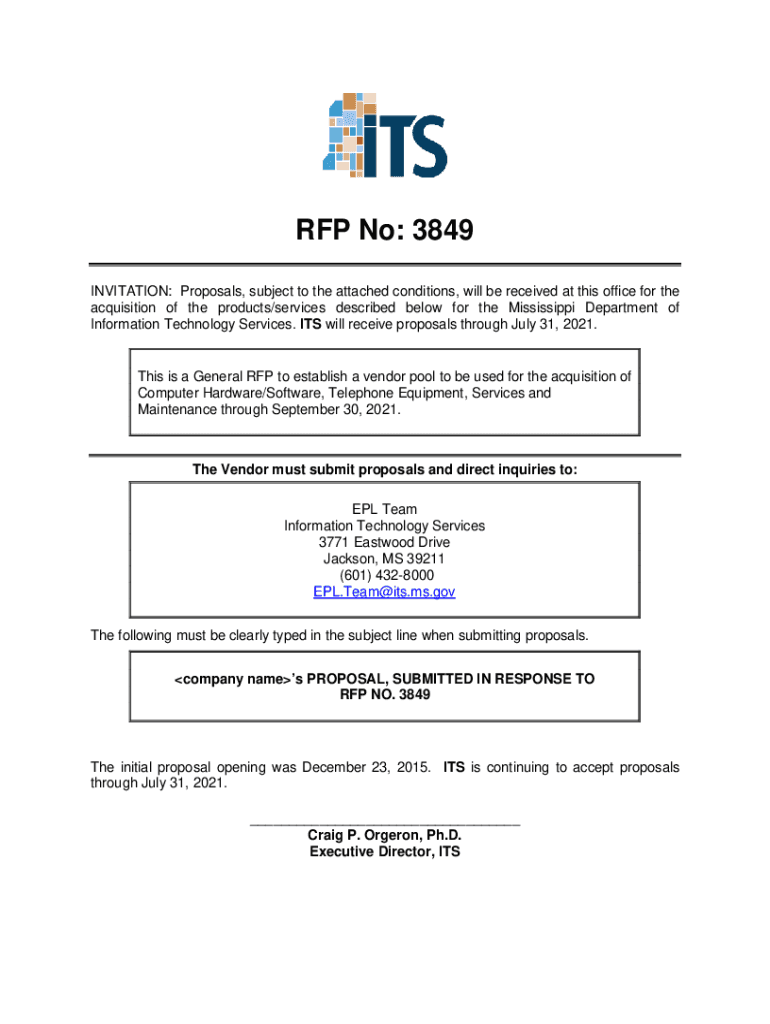 ITS

RFP No: 3849

INVITATION: Proposals, subject to the attached conditions, will be received at this office for the acquisition of the products/services described below for the Mississippi Department of Information Technology Services. ITS will receive proposals through July 31, 2021.

This is a General RFP to establish a vendor pool to be used for the acquisition of Computer Hardware/Software, Telephone Equipment, Services and Maintenance through September 30, 2021.

The Vendor must submit proposals and direct inquiries to:

EPL Team
Information Technology Services
3771 Eastwood Drive
Jackson, MS 39211
(601) 432-8000
EPL.Team@its.ms.gov

The following must be clearly typed in the subject line when submitting proposals.

<company name>'s PROPOSAL, SUBMITTED IN RESPONSE TO RFP NO. 3849

The initial proposal opening was December 23, 2015. ITS is continuing to accept proposals through July 31, 2021.

___________________________________
Craig P. Orgeron, Ph.D.
Executive Director, ITS